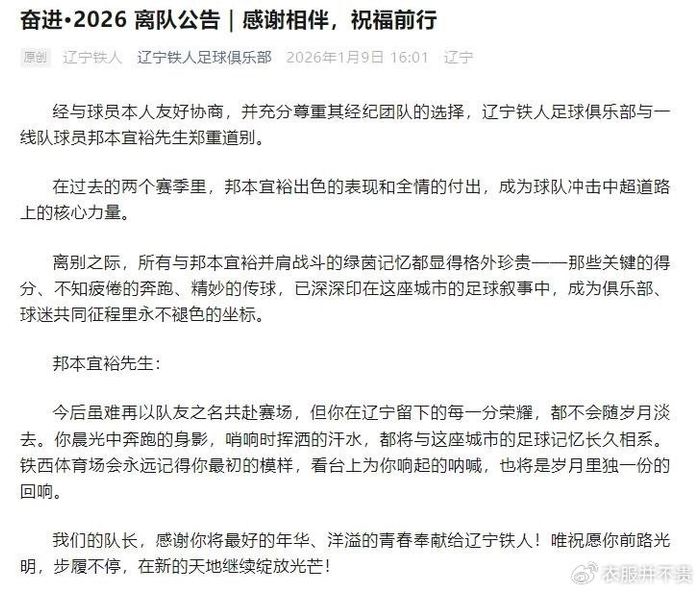 奋进•2026 离队公告｜感谢相伴，祝福前行

原创　辽宁铁人　辽宁铁人足球俱乐部　2026年1月9日 16:01　辽宁

经与球员本人友好协商，并充分尊重其经纪团队的选择，辽宁铁人足球俱乐部与一线队球员邦本宜裕先生郑重道别。

在过去的两个赛季里，邦本宜裕出色的表现和全情的付出，成为球队冲击中超道路上的核心力量。

离别之际，所有与邦本宜裕并肩战斗的绿茵记忆都显得格外珍贵——那些关键的得分、不知疲倦的奔跑、精妙的传球，已深深印在这座城市的足球叙事中，成为俱乐部、球迷共同征程里永不褪色的坐标。

邦本宜裕先生：

今后虽难再以队友之名共赴赛场，但你在辽宁留下的每一分荣耀，都不会随岁月淡去。你晨光中奔跑的身影，哨响时挥洒的汗水，都将与这座城市的足球记忆长久相系。铁西体育场会永远记得你最初的模样，看台上为你响起的呐喊，也将是岁月里独一份的回响。

我们的队长，感谢你将最好的年华、洋溢的青春奉献给辽宁铁人！唯祝愿你前路光明，步履不停，在新的天地继续绽放光芒！

衣服并不贵